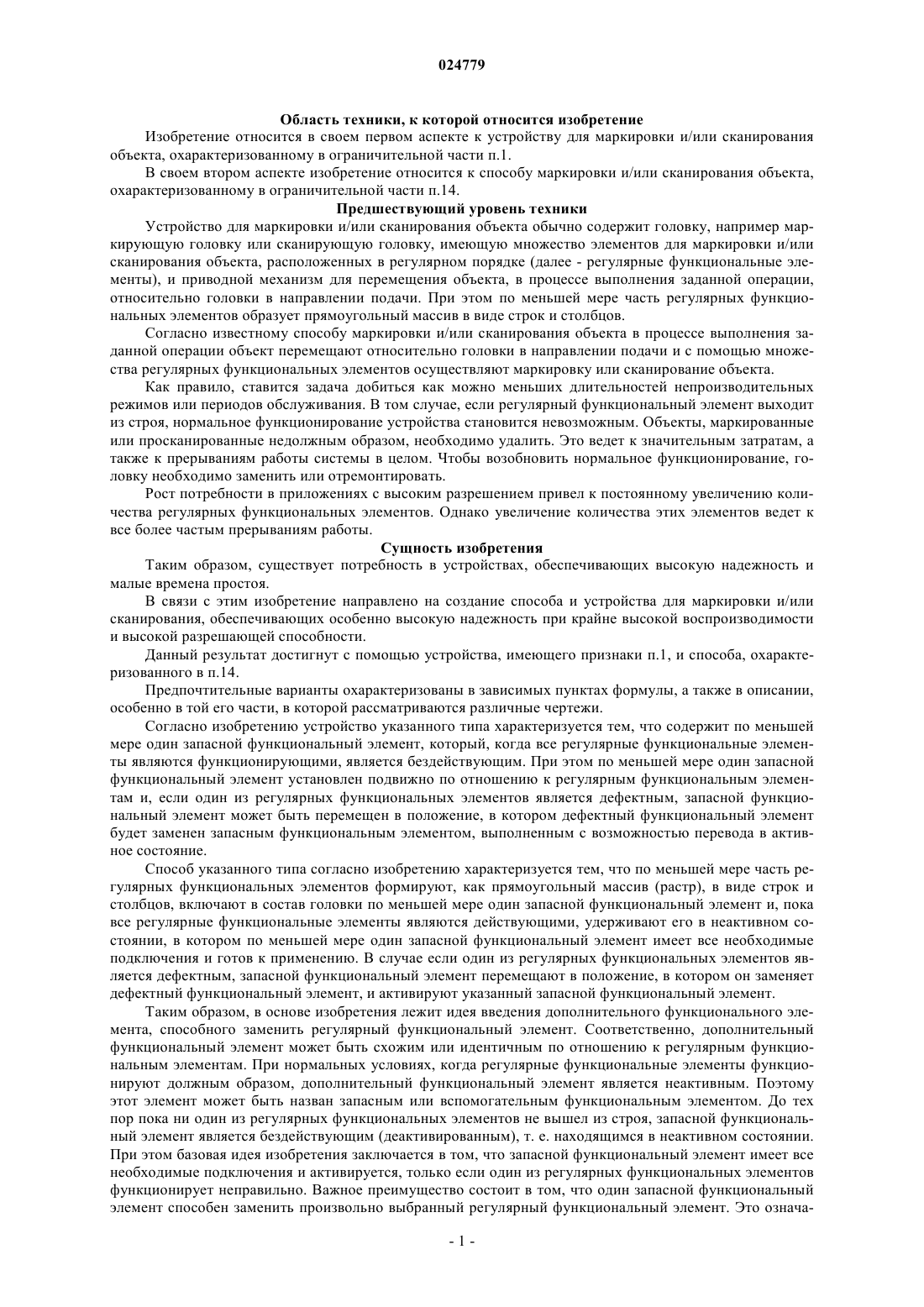 024779

Область техники, к которой относится изобретение

Изобретение относится в своем первом аспекте к устройству для маркировки и/или сканирования объекта, охарактеризованному в ограничительной части п.1.

В своем втором аспекте изобретение относится к способу маркировки и/или сканирования объекта, охарактеризованному в ограничительной части п.14.

Предшествующий уровень техники

Устройство для маркировки и/или сканирования объекта обычно содержит головку, например маркирующую головку или сканирующую головку, имеющую множество элементов для маркировки и/или сканирования объекта, расположенных в регулярном порядке (далее - регулярные функциональные элементы), и приводной механизм для перемещения объекта, в процессе выполнения заданной операции, относительно головки в направлении подачи. При этом по меньшей мере часть регулярных функциональных элементов образует прямоугольный массив в виде строк и столбцов.

Согласно известному способу маркировки и/или сканирования объекта в процессе выполнения заданной операции объект перемещают относительно головки в направлении подачи и с помощью множества регулярных функциональных элементов осуществляют маркировку или сканирование объекта.

Как правило, ставится задача добиться как можно меньших длительностей непроизводительных режимов или периодов обслуживания. В том случае, если регулярный функциональный элемент выходит из строя, нормальное функционирование устройства становится невозможным. Объекты, маркированные или просканированные недолжным образом, необходимо удалить. Это ведет к значительным затратам, а также к прерываниям работы системы в целом. Чтобы возобновить нормальное функционирование, головку необходимо заменить или отремонтировать.

Рост потребности в приложениях с высоким разрешением привел к постоянному увеличению количества регулярных функциональных элементов. Однако увеличение количества этих элементов ведет к все более частым прерываниям работы.

Сущность изобретения

Таким образом, существует потребность в устройствах, обеспечивающих высокую надежность и малые времена простоя.

В связи с этим изобретение направлено на создание способа и устройства для маркировки и/или сканирования, обеспечивающих особенно высокую надежность при крайне высокой воспроизводимости и высокой разрешающей способности.

Данный результат достигнут с помощью устройства, имеющего признаки п.1, и способа, охарактеризованного в п.14.

Предпочтительные варианты охарактеризованы в зависимых пунктах формулы, а также в описании, особенно в той его части, в которой рассматриваются различные чертежи.

Согласно изобретению устройство указанного типа характеризуется тем, что содержит по меньшей мере один запасной функциональный элемент, который, когда все регулярные функциональные элементы являются функционирующими, является бездействующим. При этом по меньшей мере один запасной функциональный элемент установлен подвижно по отношению к регулярным функциональным элементам и, если один из регулярных функциональных элементов является дефектным, запасной функциональный элемент может быть перемещен в положение, в котором дефектный функциональный элемент будет заменен запасным функциональным элементом, выполненным с возможностью перевода в активное состояние.

Способ указанного типа согласно изобретению характеризуется тем, что по меньшей мере часть регулярных функциональных элементов формируют, как прямоугольный массив (растр), в виде строк и столбцов, включают в состав головки по меньшей мере один запасной функциональный элемент и, пока все регулярные функциональные элементы являются действующими, удерживают его в неактивном состоянии, в котором по меньшей мере один запасной функциональный элемент имеет все необходимые подключения и готов к применению. В случае если один из регулярных функциональных элементов является дефектным, запасной функциональный элемент перемещают в положение, в котором он заменяет дефектный функциональный элемент, и активируют указанный запасной функциональный элемент.

Таким образом, в основе изобретения лежит идея введения дополнительного функционального элемента, способного заменить регулярный функциональный элемент. Соответственно, дополнительный функциональный элемент может быть схожим или идентичным по отношению к регулярным функциональным элементам. При нормальных условиях, когда регулярные функциональные элементы функционируют должным образом, дополнительный функциональный элемент является неактивным. Поэтому этот элемент может быть назван запасным или вспомогательным функциональным элементом. До тех пор пока ни один из регулярных функциональных элементов не вышел из строя, запасной функциональный элемент является бездействующим (деактивированным), т. е. находящимся в неактивном состоянии. При этом базовая идея изобретения заключается в том, что запасной функциональный элемент имеет все необходимые подключения и активируется, только если один из регулярных функциональных элементов функционирует неправильно. Важное преимущество состоит в том, что один запасной функциональный элемент способен заменить произвольно выбранный регулярный функциональный элемент. Это означа-

- 1 -